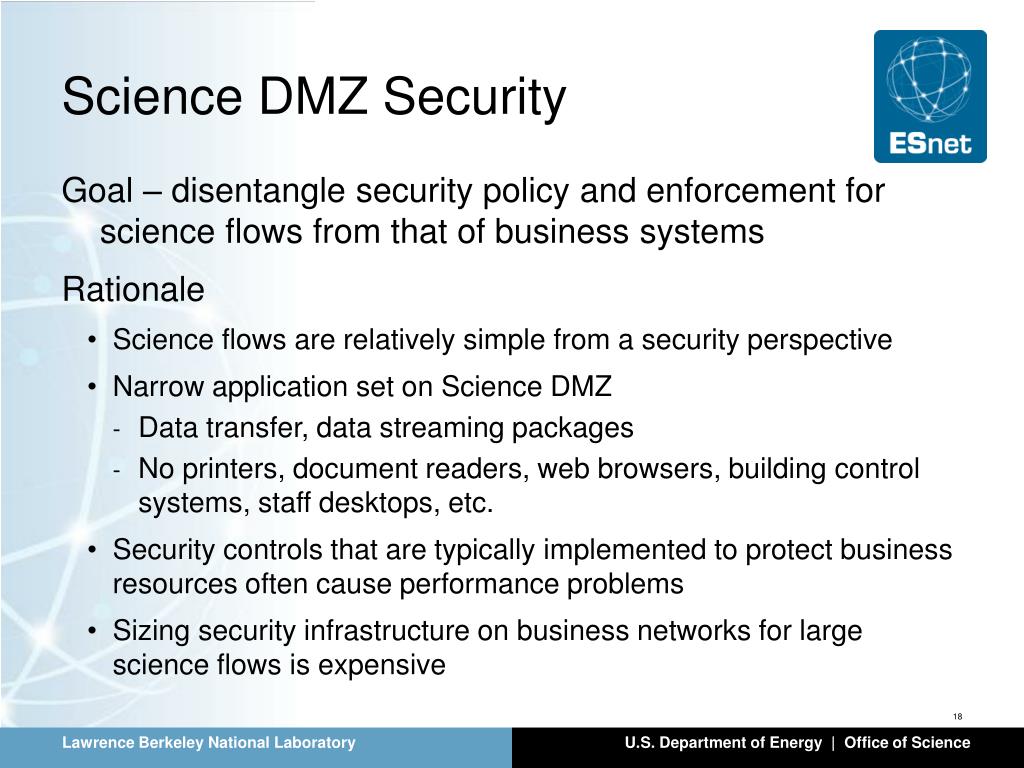 Science DMZ Security

ESnet

Goal – disentangle security policy and enforcement for science flows from that of business systems

Rationale

• Science flows are relatively simple from a security perspective
• Narrow application set on Science DMZ
  - Data transfer, data streaming packages
  - No printers, document readers, web browsers, building control systems, staff desktops, etc.
• Security controls that are typically implemented to protect business resources often cause performance problems
• Sizing security infrastructure on business networks for large science flows is expensive

18

Lawrence Berkeley National Laboratory

U.S. Department of Energy | Office of Science